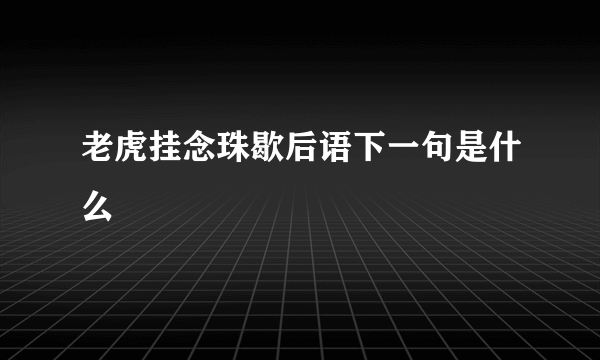 老虎挂念珠歇后语下一句是什么